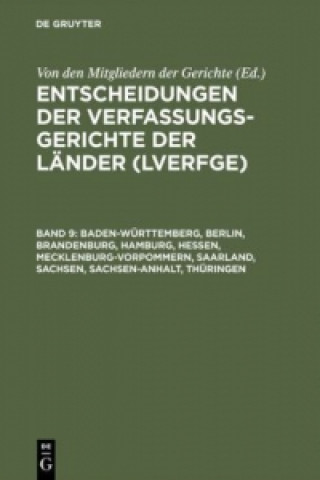 DE GRUYTER

Von den Mitgliedern der Gerichte (Ed.)

ENTSCHEIDUNGEN DER VERFASSUNGSGERICHTE DER LÄNDER (LVERFGE)

BAND 9: BADEN-WÜRTTEMBERG, BERLIN, BRANDENBURG, HAMBURG, HESSEN, MECKLENBURG-VORPOMMERN, SAARLAND, SACHSEN, SACHSEN-ANHALT, THÜRINGEN

DE G